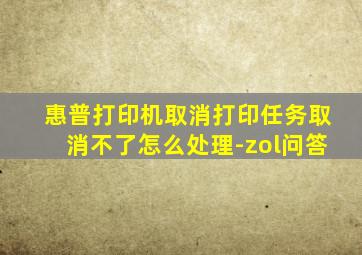 惠普打印机取消打印任务取消不了怎么处理-zol问答